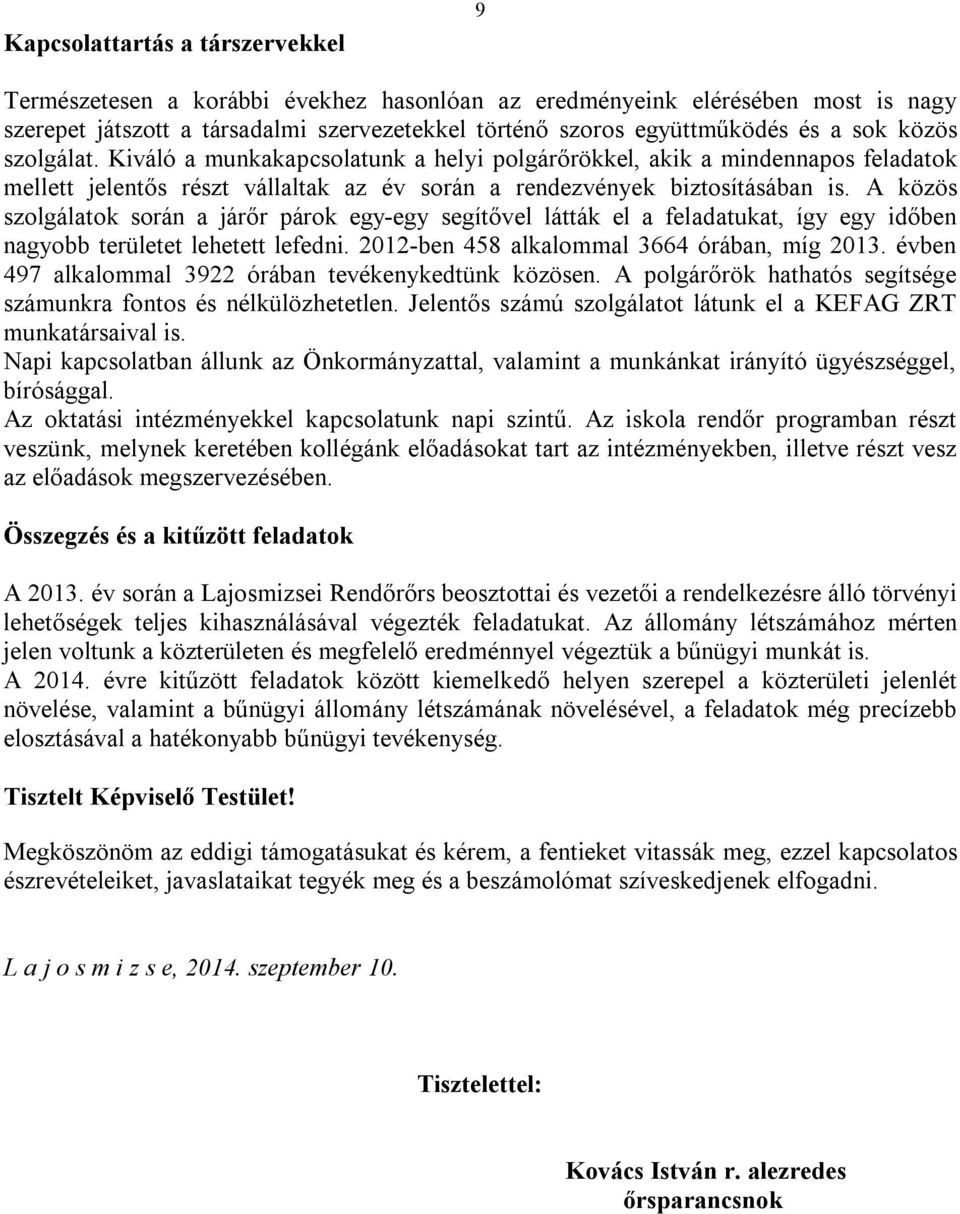 9

Kapcsolattartás a társzervekkel

Természetesen a korábbi évekhez hasonlóan az eredményeink elérésében most is nagy szerepet játszott a társadalmi szervezetekkel történő szoros együttműködés és a sok közös szolgálat. Kiváló a munkakapcsolatunk a helyi polgárőrökkel, akik a mindennapos feladatok mellett jelentős részt vállaltak az év során a rendezvények biztosításában is. A közös szolgálatok során a járőr párok egy-egy segítővel látták el a feladatukat, így egy időben nagyobb területet lehetett lefedni. 2012-ben 458 alkalommal 3664 órában, míg 2013. évben 497 alkalommal 3922 órában tevékenykedtünk közösen. A polgárőrök hathatós segítsége számunkra fontos és nélkülözhetetlen. Jelentős számú szolgálatot látunk el a KEFAG ZRT munkatársaival is.
Napi kapcsolatban állunk az Önkormányzattal, valamint a munkánkat irányító ügyészséggel, bírósággal.
Az oktatási intézményekkel kapcsolatunk napi szintű. Az iskola rendőr programban részt veszünk, melynek keretében kollégánk előadásokat tart az intézményekben, illetve részt vesz az előadások megszervezésében.

Összegzés és a kitűzött feladatok

A 2013. év során a Lajosmizsei Rendőrőrs beosztottai és vezetői a rendelkezésre álló törvényi lehetőségek teljes kihasználásával végezték feladatukat. Az állomány létszámához mérten jelen voltunk a közterületen és megfelelő eredménnyel végeztük a bűnügyi munkát is.
A 2014. évre kitűzött feladatok között kiemelkedő helyen szerepel a közterületi jelenlét növelése, valamint a bűnügyi állomány létszámának növelésével, a feladatok még precízebb elosztásával a hatékonyabb bűnügyi tevékenység.

Tisztelt Képviselő Testület!

Megköszönöm az eddigi támogatásukat és kérem, a fentieket vitassák meg, ezzel kapcsolatos észrevételeiket, javaslataikat tegyék meg és a beszámolómat szíveskedjenek elfogadni.

L a j o s m i z s e, 2014. szeptember 10.

Tisztelettel:

Kovács István r. alezredes
őrsparancsnok